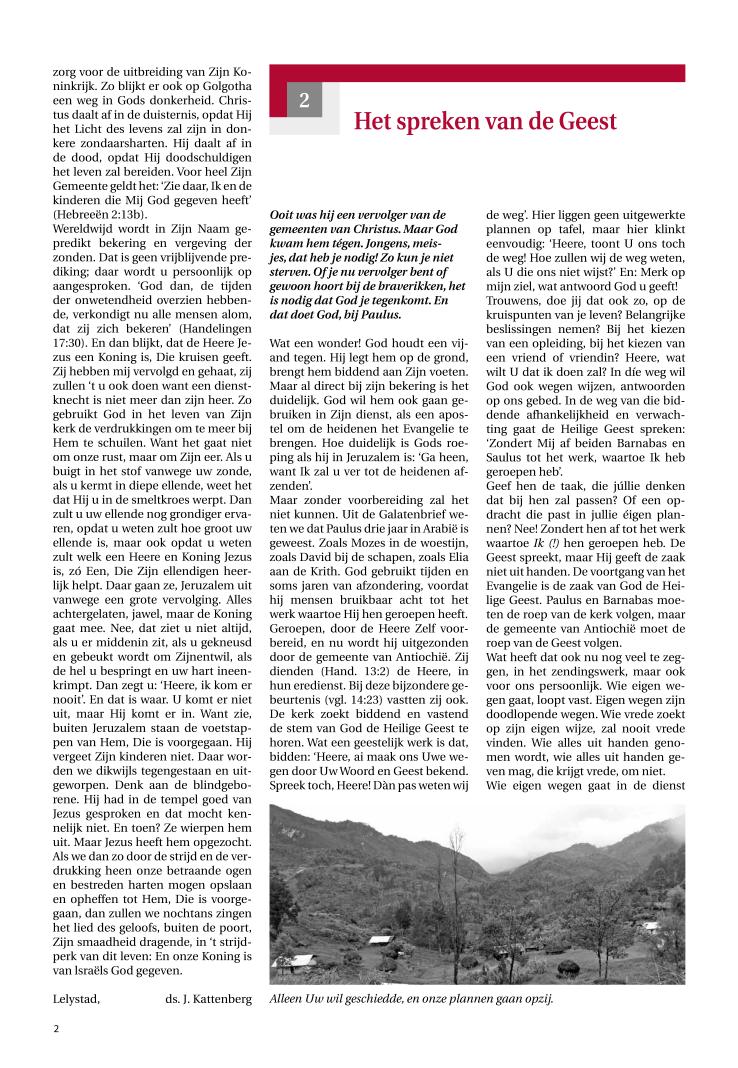 zorg voor de uitbreiding van Zijn Koninkrijk. Zo blijkt er ook op Golgotha een weg in Gods donkerheid. Christus daalt af in de duisternis, opdat Hij het Licht des levens zal zijn in donkere zondaarsharten. Hij daalt af in de dood, opdat Hij doodschuldigen het leven zal bereiden. Voor heel Zijn Gemeente geldt het: 'Zie daar, Ik en de kinderen die Mij God gegeven heeft' (Hebreeën 2:13b).
Wereldwijd wordt in Zijn Naam gepredikt bekering en vergeving der zonden. Dat is geen vrijblijvende prediking; daar wordt u persoonlijk op aangesproken. 'God dan, de tijden der onwetendheid overzien hebbende, verkondigt nu alle mensen alom, dat zij zich bekeren' (Handelingen 17:30). En dan blijkt, dat de Heere Jezus een Koning is, Die kruisen geeft. Zij hebben mij vervolgd en gehaat, zij zullen 't u ook doen want een dienstknecht is niet meer dan zijn heer. Zo gebruikt God in het leven van Zijn kerk de verdrukkingen om te meer bij Hem te schuilen. Want het gaat niet om onze rust, maar om Zijn eer. Als u buigt in het stof vanwege uw zonde, als u kermt in diepe ellende, weet het dat Hij u in de smeltkroes werpt. Dan zult u uw ellende nog grondiger ervaren, opdat u weten zult hoe groot uw ellende is, maar ook opdat u weten zult welk een Heere en Koning Jezus is, zó Een, Die Zijn ellendigen heerlijk helpt. Daar gaan ze, Jeruzalem uit vanwege een grote vervolging. Alles achtergelaten, jawel, maar de Koning gaat mee. Nee, dat ziet u niet altijd, als u er middenin zit, als u gekneusd en gebeukt wordt om Zijnentwil, als de hel u bespringt en uw hart ineenkrimpt. Dan zegt u: 'Heere, ik kom er nooit'. En dat is waar. U komt er niet uit, maar Hij komt er in. Want zie, buiten Jeruzalem staan de voetstappen van Hem, Die is voorgegaan. Hij vergeet Zijn kinderen niet. Daar worden we dikwijls tegengestaan en uitgeworpen. Denk aan de blindgeborene. Hij had in de tempel goed van Jezus gesproken en dat mocht kennelijk niet. En toen? Ze wierpen hem uit. Maar Jezus heeft hem opgezocht. Als we dan zo door de strijd en de verdrukking heen onze betraande ogen en bestreden harten mogen opslaan en opheffen tot Hem, Die is voorgegaan, dan zullen we nochtans zingen het lied des geloofs, buiten de poort, Zijn smaadheid dragende, in 't strijdperk van dit leven: En onze Koning is van Israëls God gegeven.

Lelystad, ds. J. Kattenberg

2

Het spreken van de Geest

Ooit was hij een vervolger van de gemeenten van Christus. Maar God kwam hem tégen. Jongens, meisjes, dat heb je nodig! Zo kun je niet sterven. Of je nu vervolger bent of gewoon hoort bij de braverikken, het is nodig dat God je tegenkomt. En dat doet God, bij Paulus.

Wat een wonder! God houdt een vijand tegen. Hij legt hem op de grond, brengt hem biddend aan Zijn voeten. Maar al direct bij zijn bekering is het duidelijk. God wil hem ook gaan gebruiken in Zijn dienst, als een apostel om de heidenen het Evangelie te brengen. Hoe duidelijk is Gods roeping als hij in Jeruzalem is: 'Ga heen, want Ik zal u ver tot de heidenen afzenden'.
Maar zonder voorbereiding zal het niet kunnen. Uit de Galatenbrief weten we dat Paulus drie jaar in Arabië is geweest. Zoals Mozes in de woestijn, zoals David bij de schapen, zoals Elia aan de Krith. God gebruikt tijden en soms jaren van afzondering, voordat hij mensen bruikbaar acht tot het werk waartoe Hij hen geroepen heeft. Geroepen, door de Heere Zelf voorbereid, en nu wordt hij uitgezonden door de gemeente van Antiochië. Zij dienden (Hand. 13:2) de Heere, in hun eredienst. Bij deze bijzondere gebeurtenis (vgl. 14:23) vastten zij ook. De kerk zoekt biddend en vastend de stem van God de Heilige Geest te horen. Wat een geestelijk werk is dat, bidden: 'Heere, ai maak ons Uwe wegen door Uw Woord en Geest bekend. Spreek toch, Heere! Dàn pas weten wij de weg'. Hier liggen geen uitgewerkte plannen op tafel, maar hier klinkt eenvoudig: 'Heere, toont U ons toch de weg! Hoe zullen wij de weg weten, als U die ons niet wijst?' En: Merk op mijn ziel, wat antwoord God u geeft!
Trouwens, doe jij dat ook zo, op de kruispunten van je leven? Belangrijke beslissingen nemen? Bij het kiezen van een opleiding, bij het kiezen van een vriend of vriendin? Heere, wat wilt U dat ik doen zal? In díe weg wil God ook wegen wijzen, antwoorden op ons gebed. In de weg van die biddende afhankelijkheid en verwachting gaat de Heilige Geest spreken: 'Zondert Mij af beiden Barnabas en Saulus tot het werk, waartoe Ik heb geroepen heb'.
Geef hen de taak, die júllie denken dat bij hen zal passen? Of een opdracht die past in jullie éigen plannen? Nee! Zondert hen af tot het werk waartoe Ik (!) hen geroepen heb. De Geest spreekt, maar Hij geeft de zaak niet uit handen. De voortgang van het Evangelie is de zaak van God de Heilige Geest. Paulus en Barnabas moeten de roep van de kerk volgen, maar de gemeente van Antiochië moet de roep van de Geest volgen.
Wat heeft dat ook nu nog veel te zeggen, in het zendingswerk, maar ook voor ons persoonlijk. Wie eigen wegen gaat, loopt vast. Eigen wegen zijn doodlopende wegen. Wie vrede zoekt op zijn eigen wijze, zal nooit vrede vinden. Wie alles uit handen genomen wordt, wie alles uit handen geven mag, die krijgt vrede, om niet.
Wie eigen wegen gaat in de dienst

Alleen Uw wil geschiedde, en onze plannen gaan opzij.

2